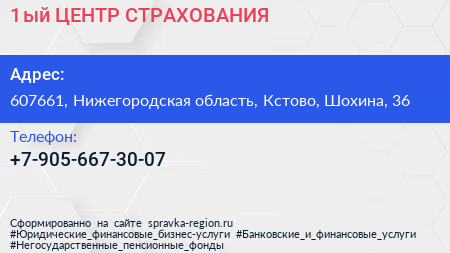 1ый ЦЕНТР СТРАХОВАНИЯ

Адрес:
607661, Нижегородская область, Кстово, Шохина, 36

Телефон:
+7-905-667-30-07

Сформированно на сайте spravka-region.ru
#Юридические_финансовые_бизнес-услуги #Банковские_и_финансовые_услуги
#Негосударственные_пенсионные_фонды